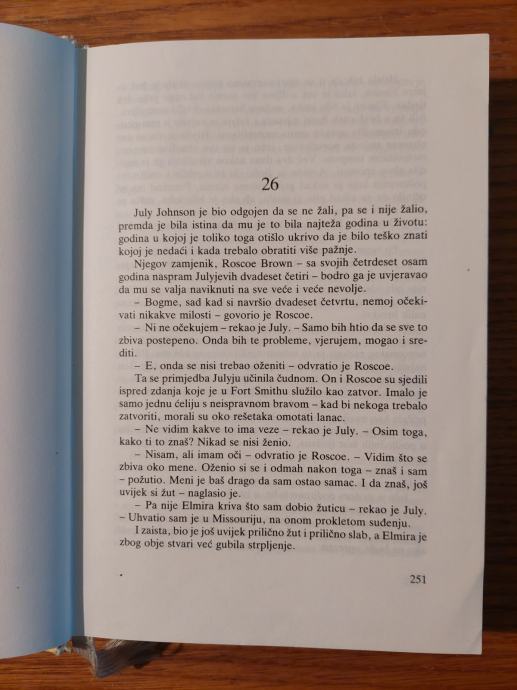 26

July Johnson je bio odgojen da se ne žali, pa se i nije žalio, premda je bila istina da mu je to bila najteža godina u životu: godina u kojoj je toliko toga otišlo ukrivo da je bilo teško znati kojoj je nedaći i kada trebalo obratiti više pažnje.

Njegov zamjenik, Roscoe Brown – sa svojih četrdeset osam godina naspram Julyjevih dvadeset četiri – bodro ga je uvjeravao da mu se valja naviknuti na sve veće i veće nevolje.

– Bogme, sad kad si navršio dvadeset četvrtu, nemoj očekivati nikakve milosti – govorio je Roscoe.

– Ni ne očekujem – rekao je July. – Samo bih htio da se sve to zbiva postepeno. Onda bih te probleme, vjerujem, mogao i srediti.

– E, onda se nisi trebao oženiti – odvratio je Roscoe.

Ta se primjedba Julyju učinila čudnom. On i Roscoe su sjedili ispred zdanja koje je u Fort Smithu služilo kao zatvor. Imalo je samo jednu ćeliju s neispravnom bravom – kad bi nekoga trebalo zatvoriti, morali su oko rešetaka omotati lanac.

– Ne vidim kakve to ima veze – rekao je July. – Osim toga, kako ti to znaš? Nikad se nisi ženio.

– Nisam, ali imam oči – odvratio je Roscoe. – Vidim što se zbiva oko mene. Oženio si se i odmah nakon toga – znaš i sam – požutio. Meni je baš drago da sam ostao samac. I da znaš, još uvijek si žut – naglasio je.

– Pa nije Elmira kriva što sam dobio žuticu – rekao je July. – Uhvatio sam je u Missouriju, na onom prokletom suđenju.

I zaista, bio je još uvijek prilično žut i prilično slab, a Elmira je zbog obje stvari već gubila strpljenje.

251